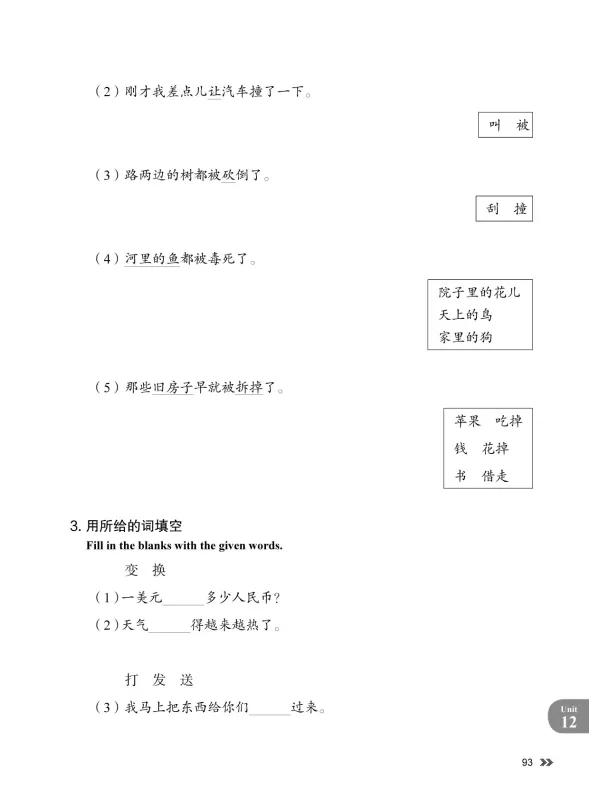 （2）刚才我差点儿让汽车撞了一下。

叫 被

（3）路两边的树都被砍倒了。

刮 撞

（4）河里的鱼都被毒死了。

院子里的花儿
天上的鸟
家里的狗

（5）那些旧房子早就被拆掉了。

苹果 吃掉
钱 花掉
书 借走

3. 用所给的词填空
Fill in the blanks with the given words.

变 换

（1）一美元______多少人民币？

（2）天气______得越来越热了。

打 发 送

（3）我马上把东西给你们______过来。

Unit 12

93